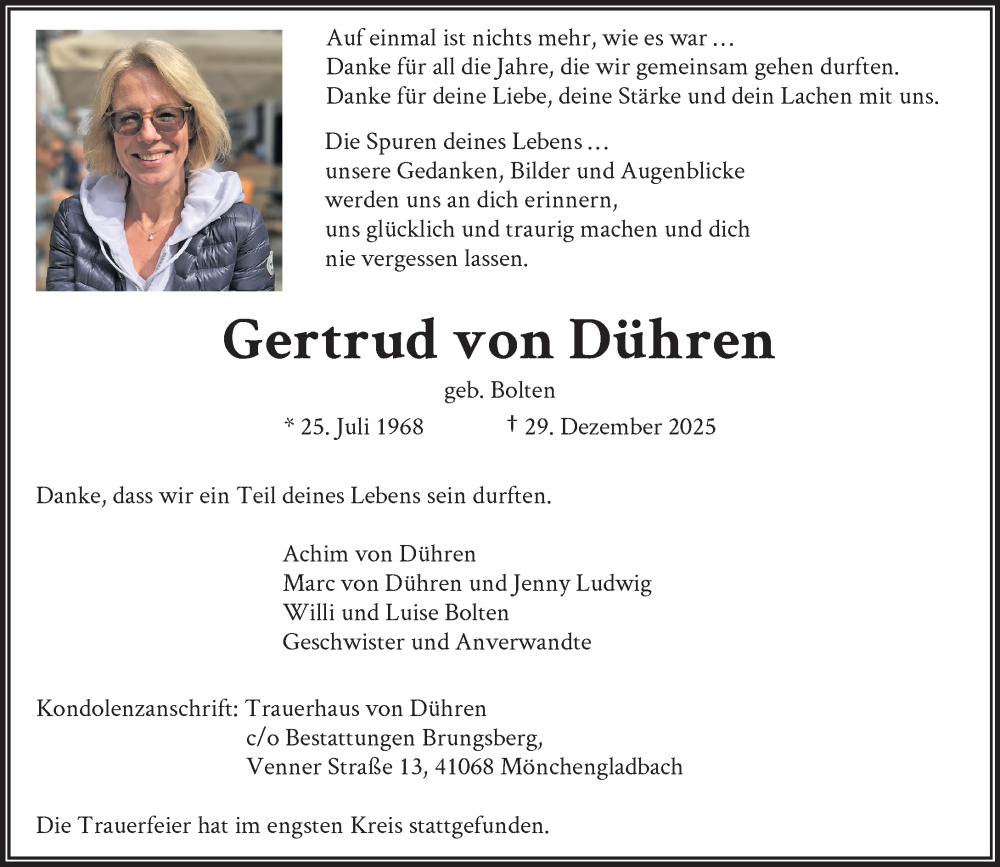 Auf einmal ist nichts mehr, wie es war …
Danke für all die Jahre, die wir gemeinsam gehen durften.
Danke für deine Liebe, deine Stärke und dein Lachen mit uns.

Die Spuren deines Lebens …
unsere Gedanken, Bilder und Augenblicke
werden uns an dich erinnern,
uns glücklich und traurig machen und dich
nie vergessen lassen.

Gertrud von Dühren

geb. Bolten

* 25. Juli 1968 † 29. Dezember 2025

Danke, dass wir ein Teil deines Lebens sein durften.

Achim von Dühren
Marc von Dühren und Jenny Ludwig
Willi und Luise Bolten
Geschwister und Anverwandte

Kondolenzanschrift: Trauerhaus von Dühren
c/o Bestattungen Brungsberg,
Venner Straße 13, 41068 Mönchengladbach

Die Trauerfeier hat im engsten Kreis stattgefunden.